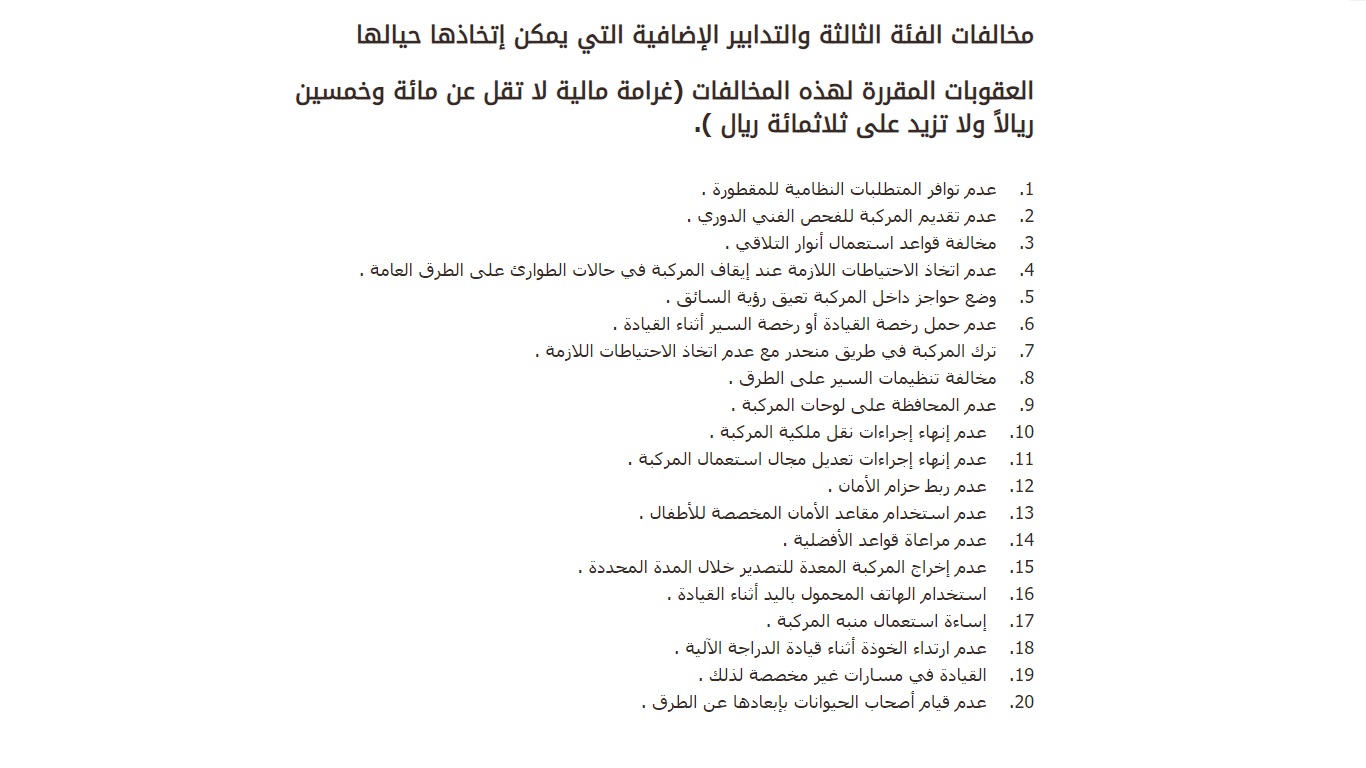 مخالفات الفئة الثالثة والتدابير الإضافية التي يمكن إتخاذها حيالها

العقوبات المقررة لهذه المخالفات (غرامة مالية لا تقل عن مائة وخمسين ريالاً ولا تزيد على ثلاثمائة ريال ).

1. عدم توافر المتطلبات النظامية للمقطورة .
2. عدم تقديم المركبة للفحص الفني الدوري .
3. مخالفة قواعد استعمال أنوار التلاقي .
4. عدم اتخاذ الاحتياطات اللازمة عند إيقاف المركبة في حالات الطوارئ على الطرق العامة .
5. وضع حواجز داخل المركبة تعيق رؤية السائق .
6. عدم حمل رخصة القيادة أو رخصة السير أثناء القيادة .
7. ترك المركبة في طريق منحدر مع عدم اتخاذ الاحتياطات اللازمة .
8. مخالفة تنظيمات السير على الطرق .
9. عدم المحافظة على لوحات المركبة .
10. عدم إنهاء إجراءات نقل ملكية المركبة .
11. عدم إنهاء إجراءات تعديل مجال استعمال المركبة .
12. عدم ربط حزام الأمان .
13. عدم استخدام مقاعد الأمان المخصصة للأطفال .
14. عدم مراعاة قواعد الأفضلية .
15. عدم إخراج المركبة المعدة للتصدير خلال المدة المحددة .
16. استخدام الهاتف المحمول باليد أثناء القيادة .
17. إساءة استعمال منبه المركبة .
18. عدم ارتداء الخوذة أثناء قيادة الدراجة الآلية .
19. القيادة في مسارات غير مخصصة لذلك .
20. عدم قيام أصحاب الحيوانات بإبعادها عن الطرق .